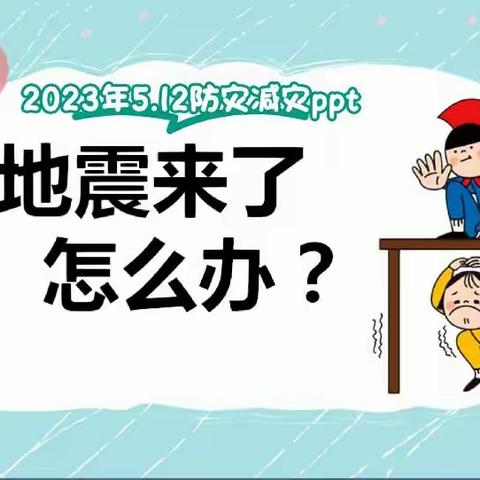 2023年5.12防灾减灾ppt

地震来了
怎么办？